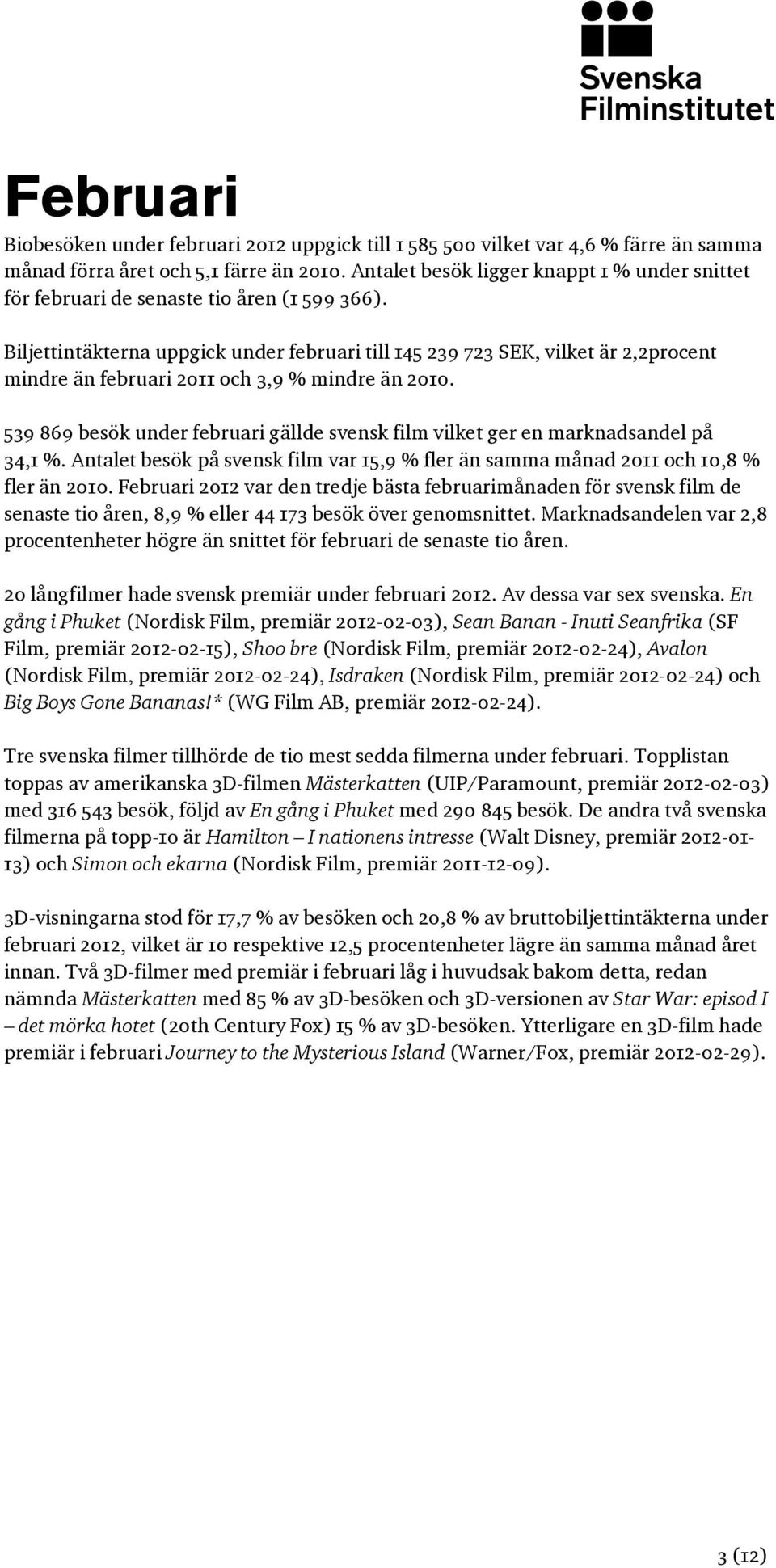 Svenska Filminstitutet

Februari

Biobesöken under februari 2012 uppgick till 1 585 500 vilket var 4,6 % färre än samma månad förra året och 5,1 färre än 2010. Antalet besök ligger knappt 1 % under snittet för februari de senaste tio åren (1 599 366).

Biljettintäkterna uppgick under februari till 145 239 723 SEK, vilket är 2,2procent mindre än februari 2011 och 3,9 % mindre än 2010.

539 869 besök under februari gällde svensk film vilket ger en marknadsandel på 34,1 %. Antalet besök på svensk film var 15,9 % fler än samma månad 2011 och 10,8 % fler än 2010. Februari 2012 var den tredje bästa februarimånaden för svensk film de senaste tio åren, 8,9 % eller 44 173 besök över genomsnittet. Marknadsandelen var 2,8 procentenheter högre än snittet för februari de senaste tio åren.

20 långfilmer hade svensk premiär under februari 2012. Av dessa var sex svenska. En gång i Phuket (Nordisk Film, premiär 2012-02-03), Sean Banan - Inuti Seanfrika (SF Film, premiär 2012-02-15), Shoo bre (Nordisk Film, premiär 2012-02-24), Avalon (Nordisk Film, premiär 2012-02-24), Isdraken (Nordisk Film, premiär 2012-02-24) och Big Boys Gone Bananas!* (WG Film AB, premiär 2012-02-24).

Tre svenska filmer tillhörde de tio mest sedda filmerna under februari. Topplistan toppas av amerikanska 3D-filmen Mästerkatten (UIP/Paramount, premiär 2012-02-03) med 316 543 besök, följd av En gång i Phuket med 290 845 besök. De andra två svenska filmerna på topp-10 är Hamilton – I nationens intresse (Walt Disney, premiär 2012-01-13) och Simon och ekarna (Nordisk Film, premiär 2011-12-09).

3D-visningarna stod för 17,7 % av besöken och 20,8 % av bruttobiljettintäkterna under februari 2012, vilket är 10 respektive 12,5 procentenheter lägre än samma månad året innan. Två 3D-filmer med premiär i februari låg i huvudsak bakom detta, redan nämnda Mästerkatten med 85 % av 3D-besöken och 3D-versionen av Star War: episod I – det mörka hotet (20th Century Fox) 15 % av 3D-besöken. Ytterligare en 3D-film hade premiär i februari Journey to the Mysterious Island (Warner/Fox, premiär 2012-02-29).

3 (12)